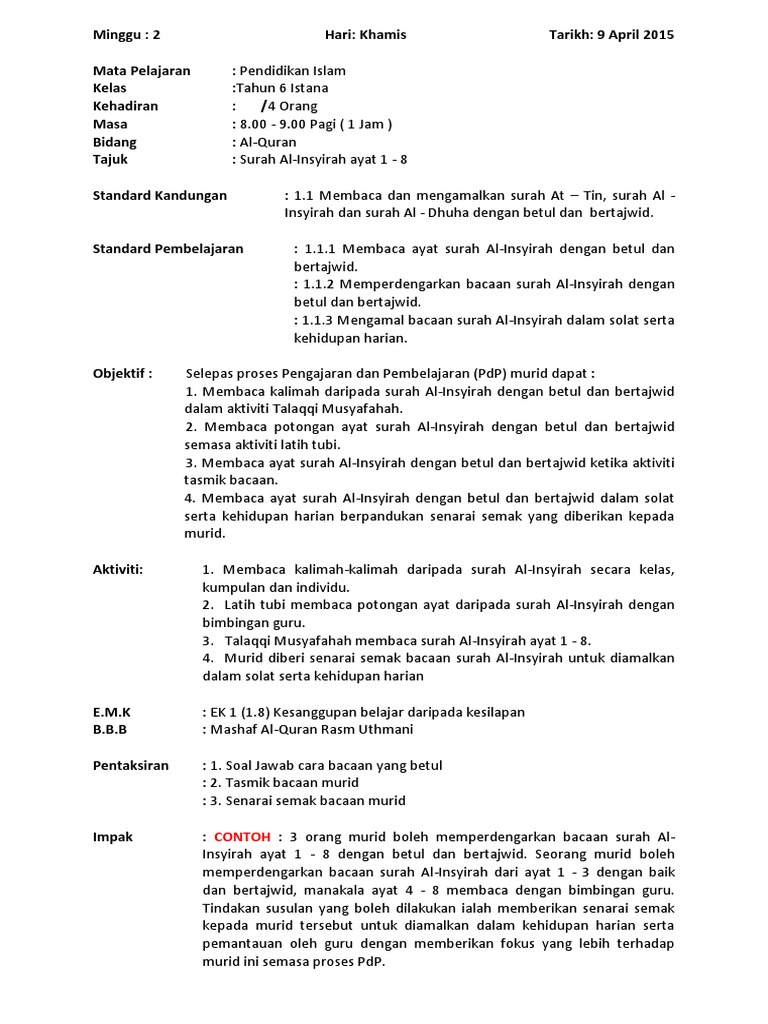 Minggu : 2 Hari: Khamis Tarikh: 9 April 2015

Mata Pelajaran : Pendidikan Islam
Kelas :Tahun 6 Istana
Kehadiran : /4 Orang
Masa : 8.00 - 9.00 Pagi ( 1 Jam )
Bidang : Al-Quran
Tajuk : Surah Al-Insyirah ayat 1 - 8

Standard Kandungan : 1.1 Membaca dan mengamalkan surah At – Tin, surah Al - Insyirah dan surah Al - Dhuha dengan betul dan bertajwid.

Standard Pembelajaran : 1.1.1 Membaca ayat surah Al-Insyirah dengan betul dan bertajwid.
: 1.1.2 Memperdengarkan bacaan surah Al-Insyirah dengan betul dan bertajwid.
: 1.1.3 Mengamal bacaan surah Al-Insyirah dalam solat serta kehidupan harian.

Objektif : Selepas proses Pengajaran dan Pembelajaran (PdP) murid dapat :
1. Membaca kalimah daripada surah Al-Insyirah dengan betul dan bertajwid dalam aktiviti Talaqqi Musyafahah.
2. Membaca potongan ayat surah Al-Insyirah dengan betul dan bertajwid semasa aktiviti latih tubi.
3. Membaca ayat surah Al-Insyirah dengan betul dan bertajwid ketika aktiviti tasmik bacaan.
4. Membaca ayat surah Al-Insyirah dengan betul dan bertajwid dalam solat serta kehidupan harian berpandukan senarai semak yang diberikan kepada murid.

Aktiviti: 1. Membaca kalimah-kalimah daripada surah Al-Insyirah secara kelas, kumpulan dan individu.
2. Latih tubi membaca potongan ayat daripada surah Al-Insyirah dengan bimbingan guru.
3. Talaqqi Musyafahah membaca surah Al-Insyirah ayat 1 - 8.
4. Murid diberi senarai semak bacaan surah Al-Insyirah untuk diamalkan dalam solat serta kehidupan harian

E.M.K : EK 1 (1.8) Kesanggupan belajar daripada kesilapan
B.B.B : Mashaf Al-Quran Rasm Uthmani

Pentaksiran : 1. Soal Jawab cara bacaan yang betul
: 2. Tasmik bacaan murid
: 3. Senarai semak bacaan murid

Impak : CONTOH : 3 orang murid boleh memperdengarkan bacaan surah Al-Insyirah ayat 1 - 8 dengan betul dan bertajwid. Seorang murid boleh memperdengarkan bacaan surah Al-Insyirah dari ayat 1 - 3 dengan baik dan bertajwid, manakala ayat 4 - 8 membaca dengan bimbingan guru. Tindakan susulan yang boleh dilakukan ialah memberikan senarai semak kepada murid tersebut untuk diamalkan dalam kehidupan harian serta pemantauan oleh guru dengan memberikan fokus yang lebih terhadap murid ini semasa proses PdP.